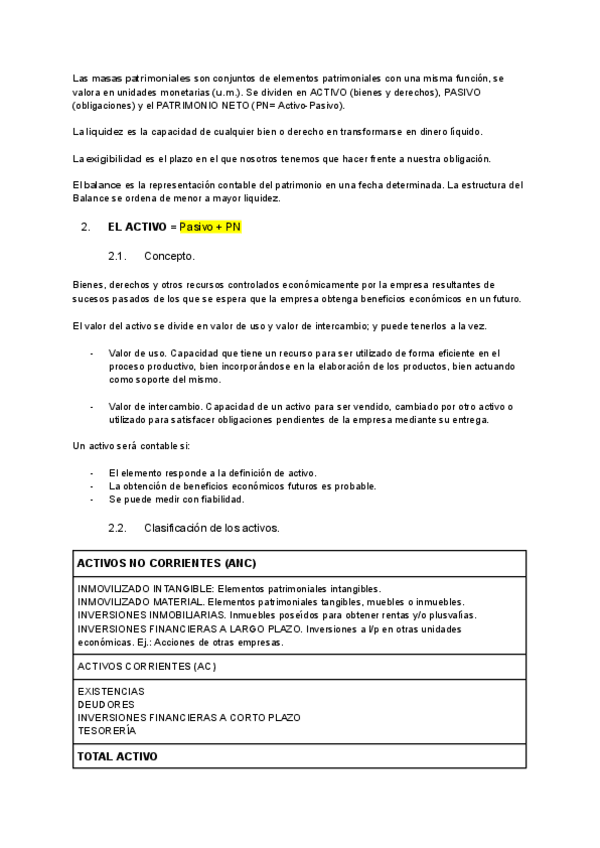 Las masas patrimoniales son conjuntos de elementos patrimoniales con una misma función, se valora en unidades monetarias (u.m.). Se dividen en ACTIVO (bienes y derechos), PASIVO (obligaciones) y el PATRIMONIO NETO (PN= Activo-Pasivo).

La liquidez es la capacidad de cualquier bien o derecho en transformarse en dinero líquido.

La exigibilidad es el plazo en el que nosotros tenemos que hacer frente a nuestra obligación.

El balance es la representación contable del patrimonio en una fecha determinada. La estructura del Balance se ordena de menor a mayor liquidez.

2. EL ACTIVO = Pasivo + PN

2.1. Concepto.

Bienes, derechos y otros recursos controlados económicamente por la empresa resultantes de sucesos pasados de los que se espera que la empresa obtenga beneficios económicos en un futuro.

El valor del activo se divide en valor de uso y valor de intercambio; y puede tenerlos a la vez.

- Valor de uso. Capacidad que tiene un recurso para ser utilizado de forma eficiente en el proceso productivo, bien incorporándose en la elaboración de los productos, bien actuando como soporte del mismo.

- Valor de intercambio. Capacidad de un activo para ser vendido, cambiado por otro activo o utilizado para satisfacer obligaciones pendientes de la empresa mediante su entrega.

Un activo será contable si:

- El elemento responde a la definición de activo.
- La obtención de beneficios económicos futuros es probable.
- Se puede medir con fiabilidad.

2.2. Clasificación de los activos.

| ACTIVOS NO CORRIENTES (ANC) |
|---|
| INMOVILIZADO INTANGIBLE: Elementos patrimoniales intangibles. INMOVILIZADO MATERIAL. Elementos patrimoniales tangibles, muebles o inmuebles. INVERSIONES INMOBILIARIAS. Inmuebles poseídos para obtener rentas y/o plusvalías. INVERSIONES FINANCIERAS A LARGO PLAZO. Inversiones a l/p en otras unidades económicas. Ej.: Acciones de otras empresas. |
| ACTIVOS CORRIENTES (AC) |
| EXISTENCIAS DEUDORES INVERSIONES FINANCIERAS A CORTO PLAZO TESORERÍA |
| TOTAL ACTIVO |